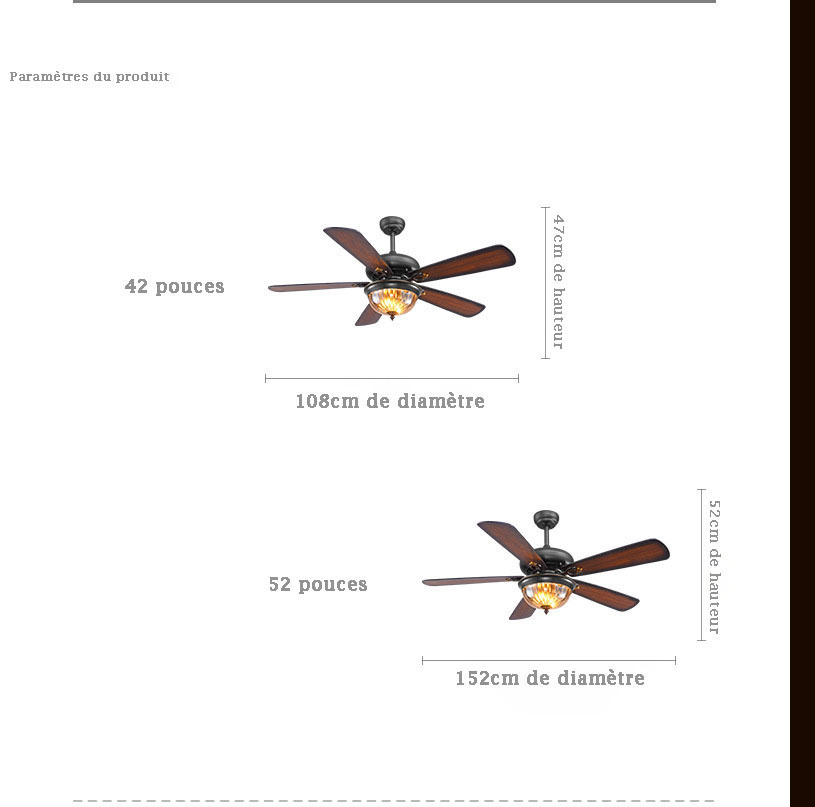 Paramètres du produit

42 pouces

47cm de hauteur

108cm de diamètre

52 pouces

52cm de hauteur

152cm de diamètre